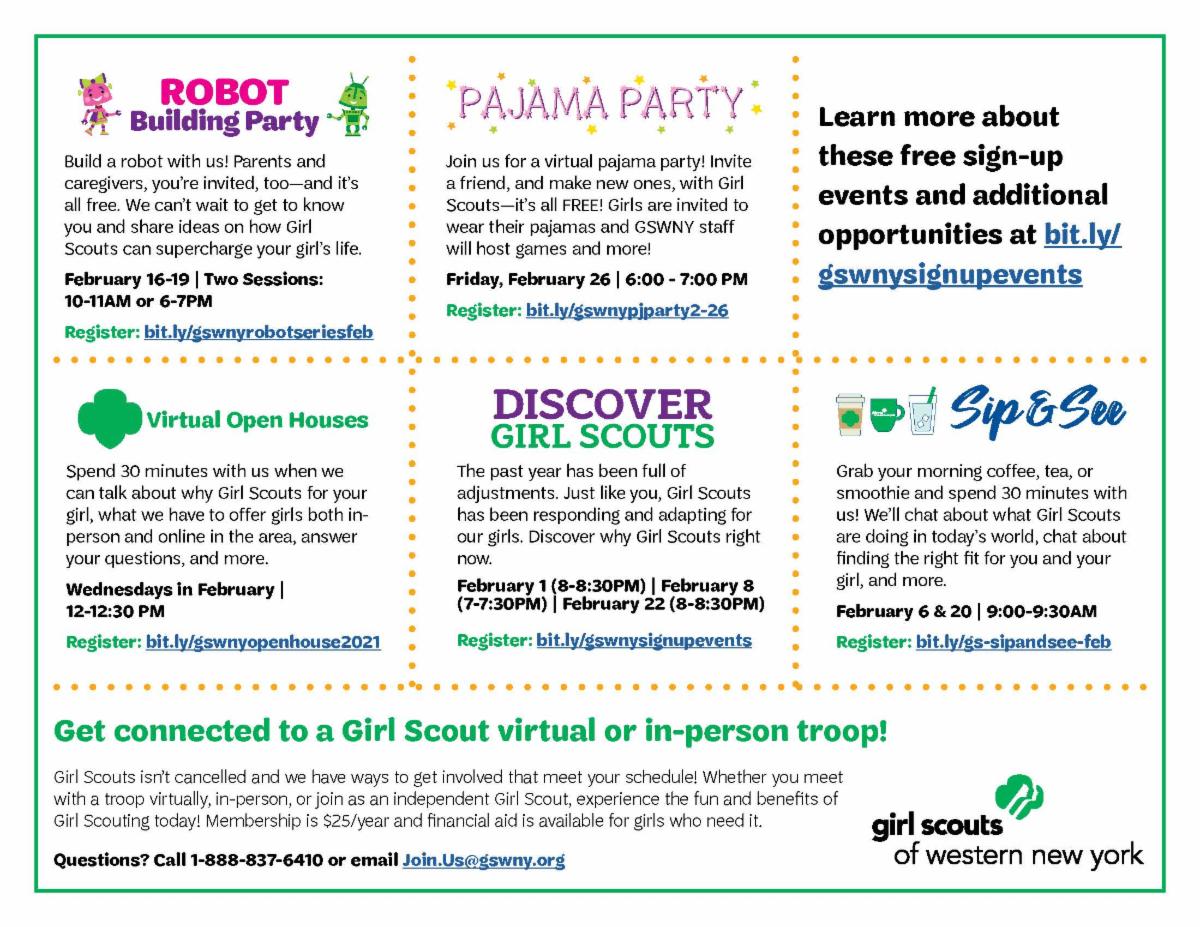 ROBOT Building Party

Build a robot with us! Parents and caregivers, you're invited, too—and it's all free. We can't wait to get to know you and share ideas on how Girl Scouts can supercharge your girl's life.

February 16-19 | Two Sessions: 10-11AM or 6-7PM

Register: bit.ly/gswnyrobotseriesfeb

PAJAMA PARTY

Join us for a virtual pajama party! Invite a friend, and make new ones, with Girl Scouts—it's all FREE! Girls are invited to wear their pajamas and GSWNY staff will host games and more!

Friday, February 26 | 6:00 - 7:00 PM

Register: bit.ly/gswnypjparty2-26

Learn more about these free sign-up events and additional opportunities at bit.ly/gswnysignupevents

Virtual Open Houses

Spend 30 minutes with us when we can talk about why Girl Scouts for your girl, what we have to offer girls both in-person and online in the area, answer your questions, and more.

Wednesdays in February | 12-12:30 PM

Register: bit.ly/gswnyopenhouse2021

DISCOVER GIRL SCOUTS

The past year has been full of adjustments. Just like you, Girl Scouts has been responding and adapting for our girls. Discover why Girl Scouts right now.

February 1 (8-8:30PM) | February 8 (7-7:30PM) | February 22 (8-8:30PM)

Register: bit.ly/gswnysignupevents

Sip & See

Grab your morning coffee, tea, or smoothie and spend 30 minutes with us! We'll chat about what Girl Scouts are doing in today's world, chat about finding the right fit for you and your girl, and more.

February 6 & 20 | 9:00-9:30AM

Register: bit.ly/gs-sipandsee-feb

Get connected to a Girl Scout virtual or in-person troop!

Girl Scouts isn't cancelled and we have ways to get involved that meet your schedule! Whether you meet with a troop virtually, in-person, or join as an independent Girl Scout, experience the fun and benefits of Girl Scouting today! Membership is $25/year and financial aid is available for girls who need it.

Questions? Call 1-888-837-6410 or email Join.Us@gswny.org

girl scouts of western new york